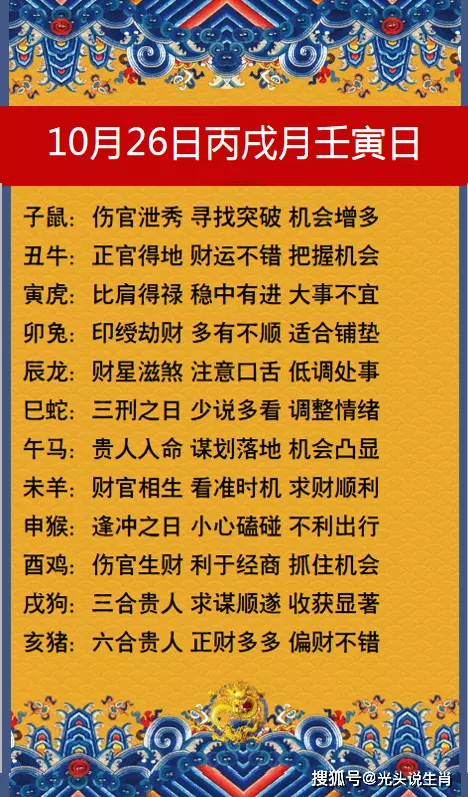 10月26日丙戌月壬寅日

子鼠：伤官泄秀 寻找突破 机会增多
丑牛：正官得地 财运不错 把握机会
寅虎：比肩得禄 稳中有进 大事不宜
卯兔：印绶劫财 多有不顺 适合铺垫
辰龙：财星滋煞 注意口舌 低调处事
巳蛇：三刑之日 少说多看 调整情绪
午马：贵人入命 谋划落地 机会凸显
未羊：财官相生 看准时机 求财顺利
申猴：逢冲之日 小心磕碰 不利出行
酉鸡：伤官生财 利于经商 抓住机会
戌狗：三合贵人 求谋顺遂 收获显著
亥猪：六合贵人 正财多多 偏财不错

搜狐号@光头说生肖